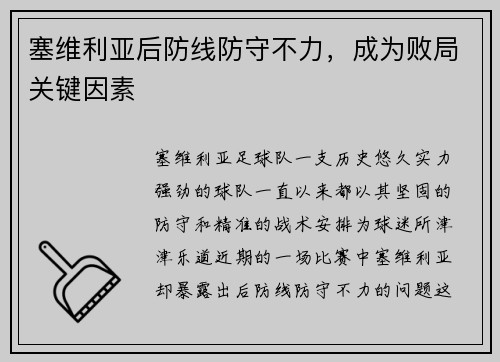 塞维利亚后防线防守不力，成为败局关键因素

塞维利亚足球队一支历史悠久实力强劲的球队一直以来都以其坚固的防守和精准的战术安排为球迷所津津乐道近期的一场比赛中塞维利亚却暴露出后防线防守不力的问题这